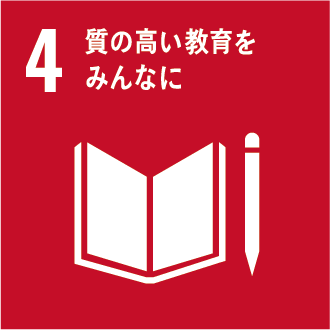 4 質の高い教育を
みんなに